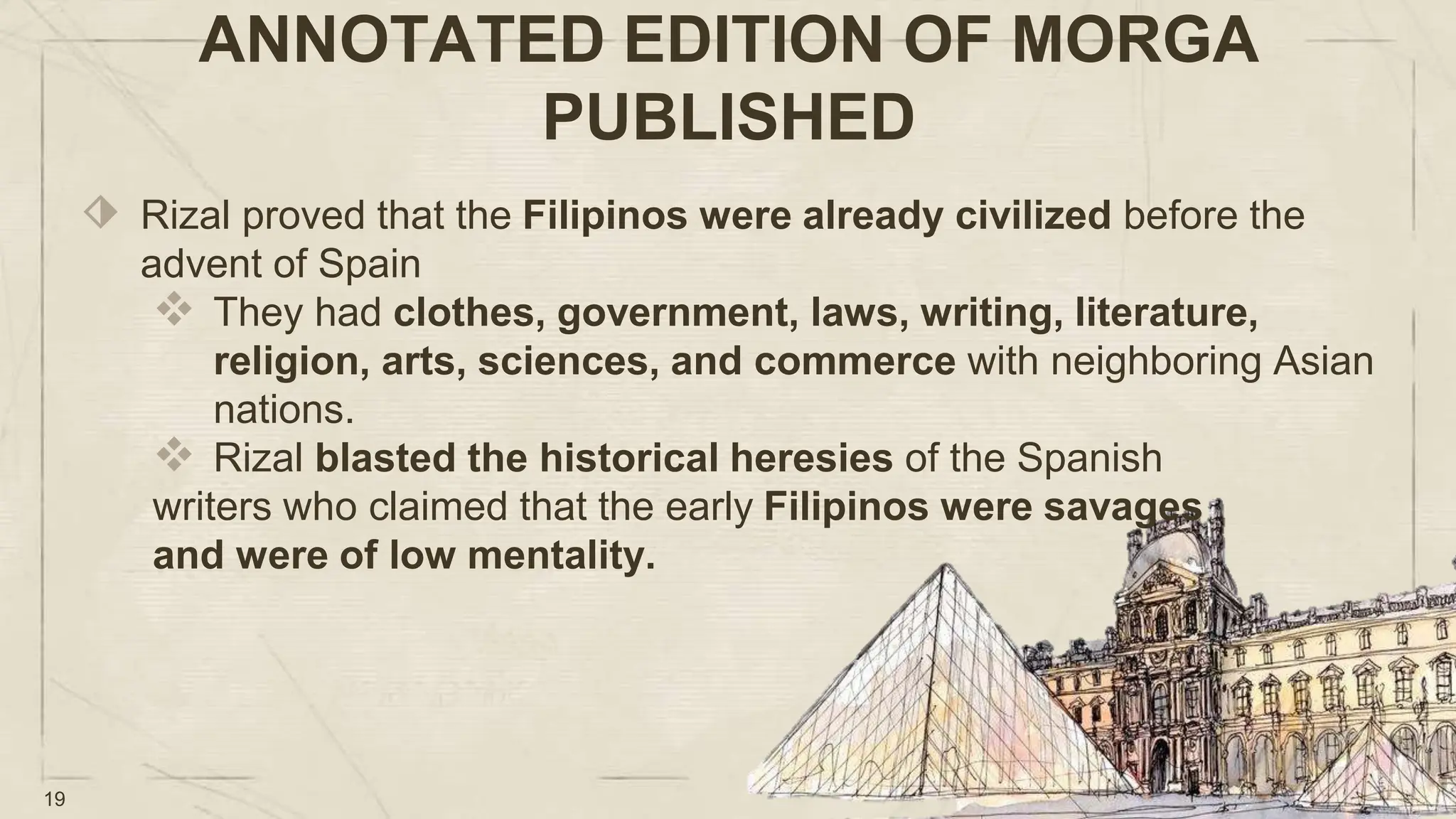 ANNOTATED EDITION OF MORGA PUBLISHED

Rizal proved that the Filipinos were already civilized before the advent of Spain

They had clothes, government, laws, writing, literature, religion, arts, sciences, and commerce with neighboring Asian nations.

Rizal blasted the historical heresies of the Spanish writers who claimed that the early Filipinos were savages and were of low mentality.

19